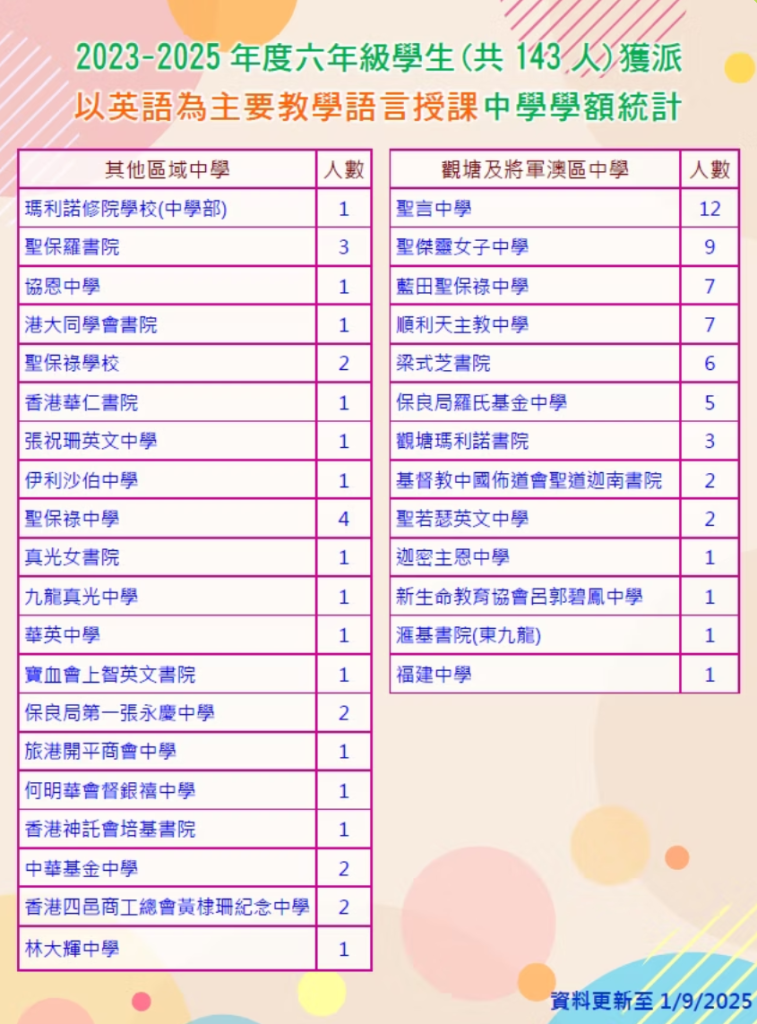 2023-2025 年度六年級學生(共 143 人)獲派
以英語為主要教學語言授課中學學額統計

| 其他區域中學 | 人數 |
|---|---|
| 瑪利諾修院學校(中學部) | 1 |
| 聖保羅書院 | 3 |
| 協恩中學 | 1 |
| 港大同學會書院 | 1 |
| 聖保祿學校 | 2 |
| 香港華仁書院 | 1 |
| 張祝珊英文中學 | 1 |
| 伊利沙伯中學 | 1 |
| 聖保祿中學 | 4 |
| 真光女書院 | 1 |
| 九龍真光中學 | 1 |
| 華英中學 | 1 |
| 寶血會上智英文書院 | 1 |
| 保良局第一張永慶中學 | 2 |
| 旅港開平商會中學 | 1 |
| 何明華會督銀禧中學 | 1 |
| 香港神託會培基書院 | 1 |
| 中華基金中學 | 2 |
| 香港四邑商工總會黃棣珊紀念中學 | 2 |
| 林大輝中學 | 1 |

| 觀塘及將軍澳區中學 | 人數 |
|---|---|
| 聖言中學 | 12 |
| 聖傑靈女子中學 | 9 |
| 藍田聖保祿中學 | 7 |
| 順利天主教中學 | 7 |
| 梁式芝書院 | 6 |
| 保良局羅氏基金中學 | 5 |
| 觀塘瑪利諾書院 | 3 |
| 基督教中國佈道會聖道迦南書院 | 2 |
| 聖若瑟英文中學 | 2 |
| 迦密主恩中學 | 1 |
| 新生命教育協會呂郭碧鳳中學 | 1 |
| 滙基書院(東九龍) | 1 |
| 福建中學 | 1 |

資料更新至 1/9/2025